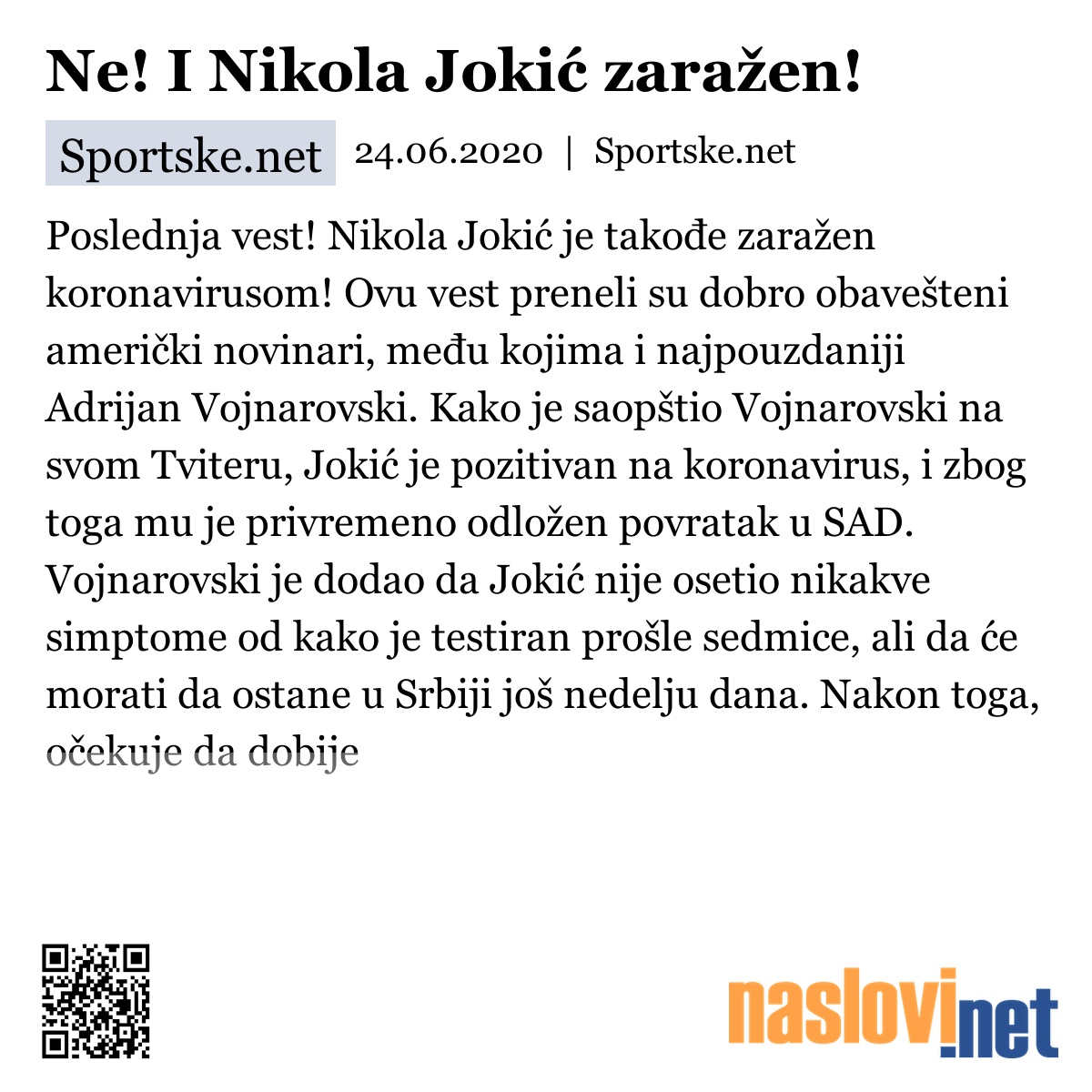 Ne! I Nikola Jokić zaražen!

Sportske.net 24.06.2020 | Sportske.net

Poslednja vest! Nikola Jokić je takođe zaražen koronavirusom! Ovu vest preneli su dobro obavešteni američki novinari, među kojima i najpouzdaniji Adrijan Vojnarovski. Kako je saopštio Vojnarovski na svom Tviteru, Jokić je pozitivan na koronavirus, i zbog toga mu je privremeno odložen povratak u SAD. Vojnarovski je dodao da Jokić nije osetio nikakve simptome od kako je testiran prošle sedmice, ali da će morati da ostane u Srbiji još nedelju dana. Nakon toga, očekuje da dobije

naslovi.net